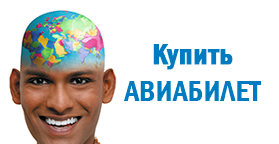 Купить
АВИАБИЛЕТ